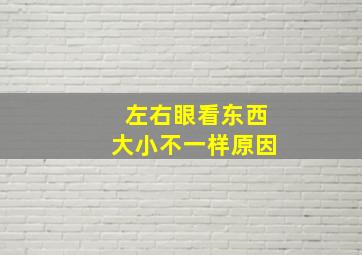 左右眼看东西
大小不一样原因